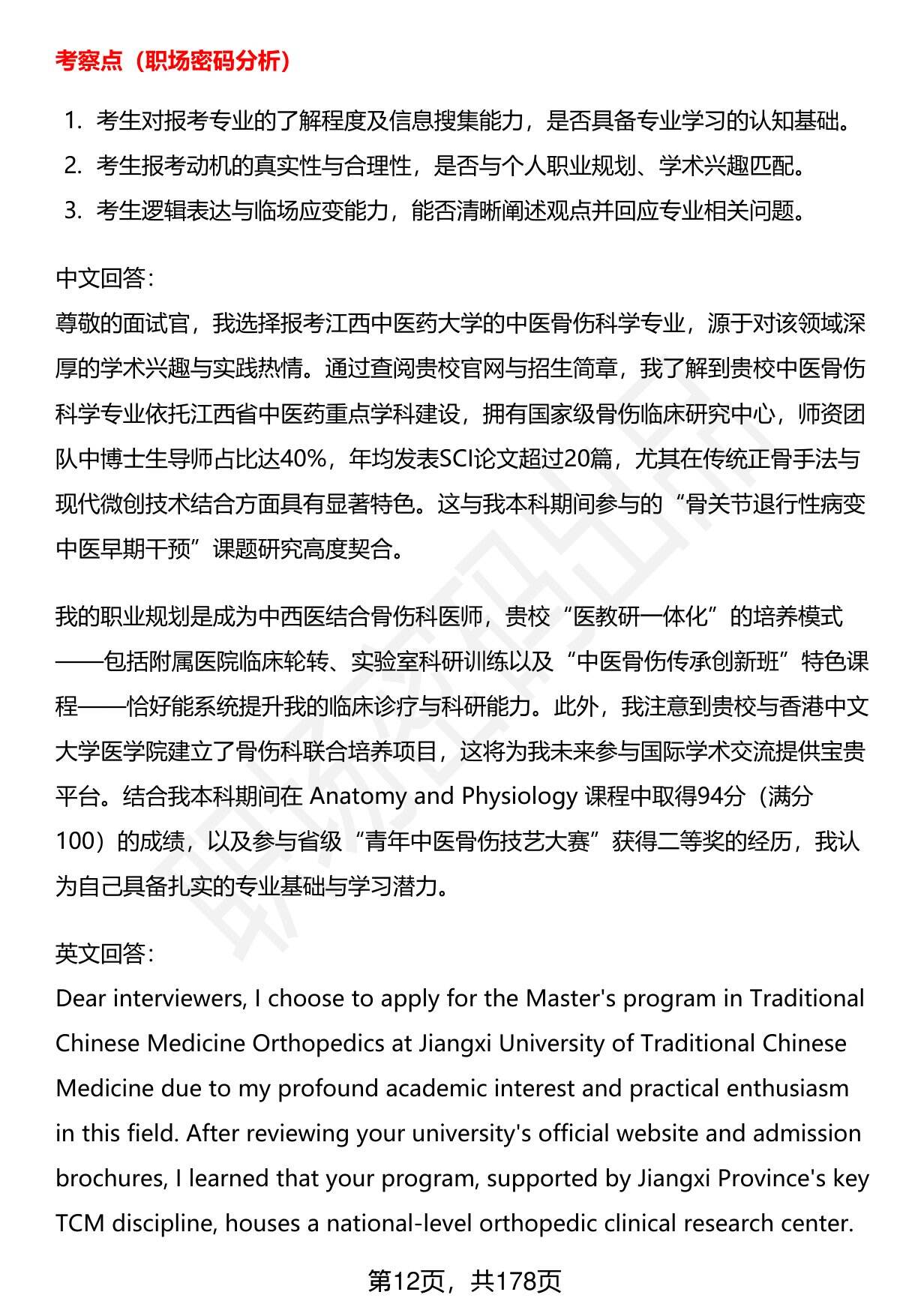 考察点（职场密码分析）

1. 考生对报考专业的了解程度及信息搜集能力，是否具备专业学习的认知基础。
2. 考生报考动机的真实性与合理性，是否与个人职业规划、学术兴趣匹配。
3. 考生逻辑表达与临场应变能力，能否清晰阐述观点并回应专业相关问题。

中文回答：
尊敬的面试官，我选择报考江西中医药大学的中医骨伤科学专业，源于对该领域深厚的学术兴趣与实践热情。通过查阅贵校官网与招生简章，我了解到贵校中医骨伤科学专业依托江西省中医药重点学科建设，拥有国家级骨伤临床研究中心，师资团队中博士生导师占比达40%，年均发表SCI论文超过20篇，尤其在传统正骨手法与现代微创技术结合方面具有显著特色。这与我本科期间参与的“骨关节退行性病变中医早期干预”课题研究高度契合。

我的职业规划是成为中西医结合骨伤科医师，贵校“医教研一体化”的培养模式——包括附属医院临床轮转、实验室科研训练以及“中医骨伤传承创新班”特色课程——恰好能系统提升我的临床诊疗与科研能力。此外，我注意到贵校与香港中文大学医学院建立了骨伤科联合培养项目，这将为我未来参与国际学术交流提供宝贵平台。结合我本科期间在 Anatomy and Physiology 课程中取得94分（满分100）的成绩，以及参与省级“青年中医骨伤技艺大赛”获得二等奖的经历，我认为自己具备扎实的专业基础与学习潜力。

英文回答：
Dear interviewers, I choose to apply for the Master's program in Traditional Chinese Medicine Orthopedics at Jiangxi University of Traditional Chinese Medicine due to my profound academic interest and practical enthusiasm in this field. After reviewing your university's official website and admission brochures, I learned that your program, supported by Jiangxi Province's key TCM discipline, houses a national-level orthopedic clinical research center.

第12页，共178页